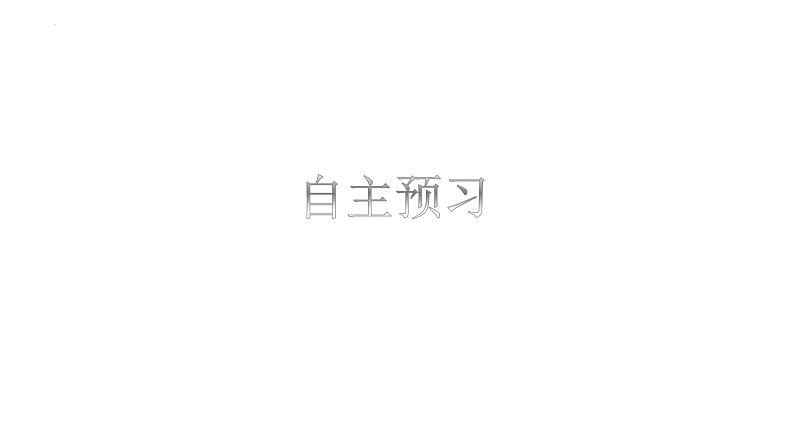 自主预习